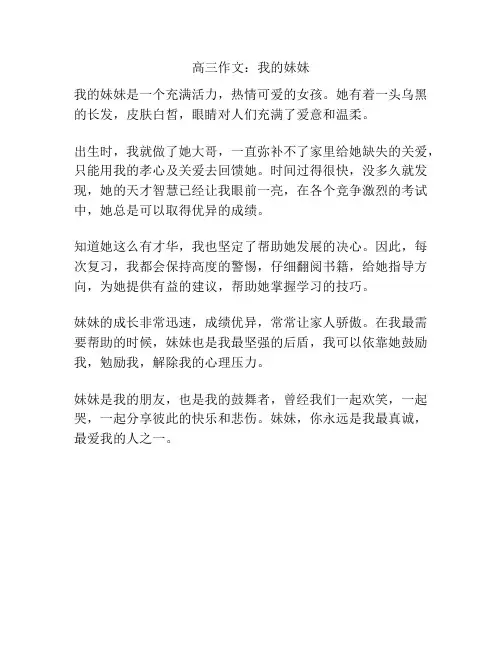 高三作文：我的妹妹

我的妹妹是一个充满活力，热情可爱的女孩。她有着一头乌黑的长发，皮肤白皙，眼睛对人们充满了爱意和温柔。

出生时，我就做了她大哥，一直弥补不了家里给她缺失的关爱，只能用我的孝心及关爱去回馈她。时间过得很快，没多久就发现，她的天才智慧已经让我眼前一亮，在各个竞争激烈的考试中，她总是可以取得优异的成绩。

知道她这么有才华，我也坚定了帮助她发展的决心。因此，每次复习，我都会保持高度的警惕，仔细翻阅书籍，给她指导方向，为她提供有益的建议，帮助她掌握学习的技巧。

妹妹的成长非常迅速，成绩优异，常常让家人骄傲。在我最需要帮助的时候，妹妹也是我最坚强的后盾，我可以依靠她鼓励我，勉励我，解除我的心理压力。

妹妹是我的朋友，也是我的鼓舞者，曾经我们一起欢笑，一起哭，一起分享彼此的快乐和悲伤。妹妹，你永远是我最真诚，最爱我的人之一。